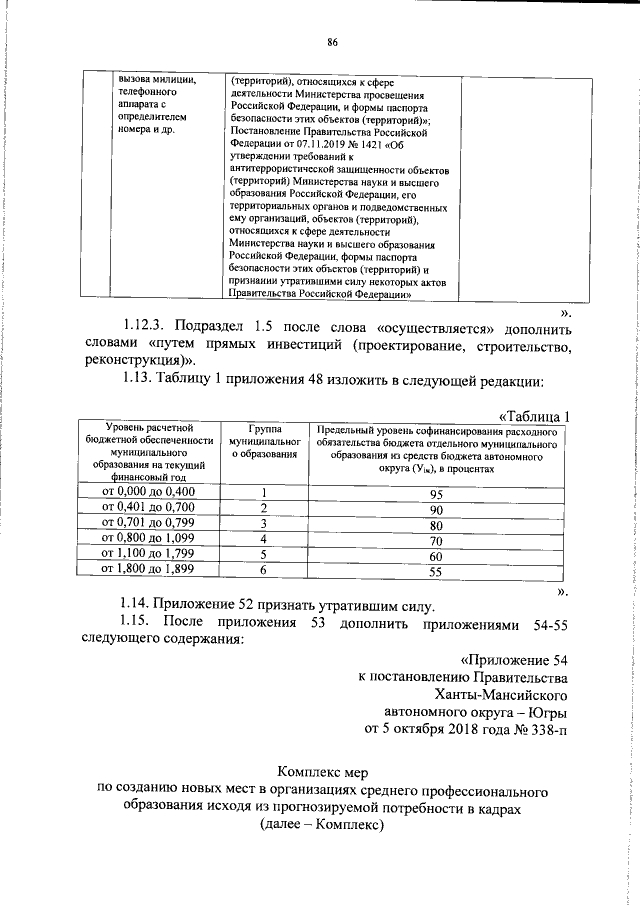 86

| | вызова милиции, телефонного аппарата с определителем номера и др. | (территорий), относящихся к сфере деятельности Министерства просвещения Российской Федерации, и формы паспорта безопасности этих объектов (территорий)»; Постановление Правительства Российской Федерации от 07.11.2019 № 1421 «Об утверждении требований к антитеррористической защищенности объектов (территорий) Министерства науки и высшего образования Российской Федерации, его территориальных органов и подведомственных ему организаций, объектов (территорий), относящихся к сфере деятельности Министерства науки и высшего образования Российской Федерации, формы паспорта безопасности этих объектов (территорий) и признании утратившими силу некоторых актов Правительства Российской Федерации» | |
|---|---|---|---|

».

1.12.3. Подраздел 1.5 после слова «осуществляется» дополнить словами «путем прямых инвестиций (проектирование, строительство, реконструкция)».

1.13. Таблицу 1 приложения 48 изложить в следующей редакции:

«Таблица 1

| Уровень расчетной бюджетной обеспеченности муниципального образования на текущий финансовый год | Группа муниципального образования | Предельный уровень софинансирования расходного обязательства бюджета отдельного муниципального образования из средств бюджета автономного округа ($У_{iк}$), в процентах |
|---|---|---|
| от 0,000 до 0,400 | 1 | 95 |
| от 0,401 до 0,700 | 2 | 90 |
| от 0,701 до 0,799 | 3 | 80 |
| от 0,800 до 1,099 | 4 | 70 |
| от 1,100 до 1,799 | 5 | 60 |
| от 1,800 до 1,899 | 6 | 55 |

».

1.14. Приложение 52 признать утратившим силу.

1.15. После приложения 53 дополнить приложениями 54-55 следующего содержания:

«Приложение 54
к постановлению Правительства
Ханты-Мансийского
автономного округа – Югры
от 5 октября 2018 года № 338-п

Комплекс мер
по созданию новых мест в организациях среднего профессионального образования исходя из прогнозируемой потребности в кадрах
(далее – Комплекс)